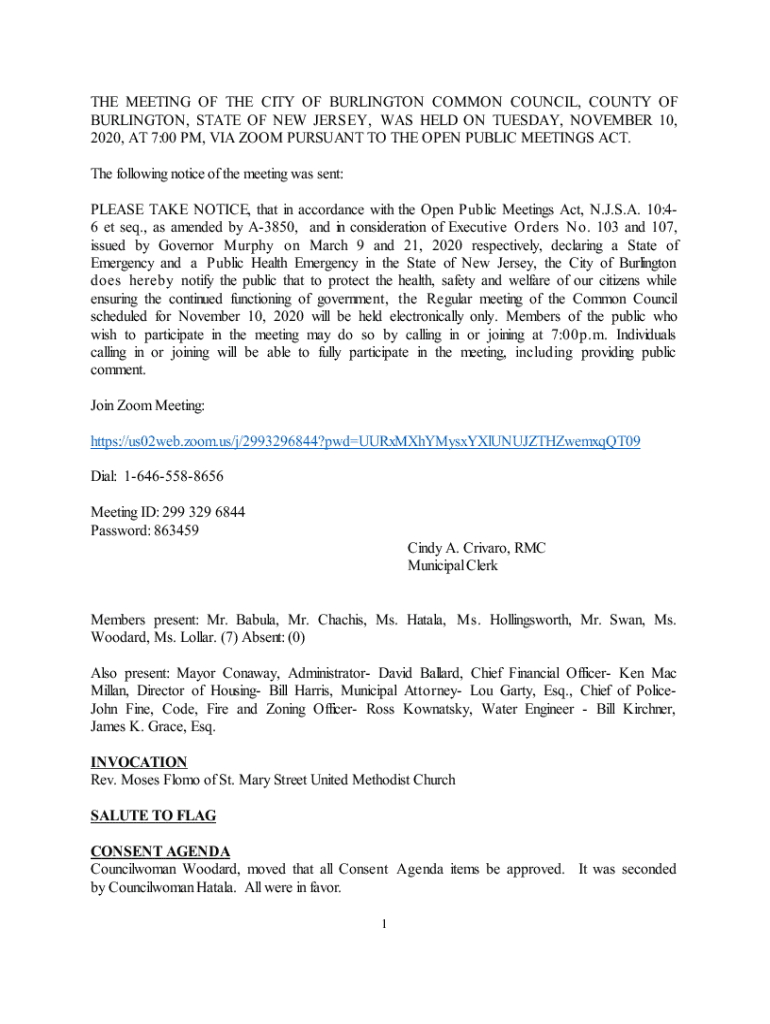 THE MEETING OF THE CITY OF BURLINGTON COMMON COUNCIL, COUNTY OF BURLINGTON, STATE OF NEW JERSEY, WAS HELD ON TUESDAY, NOVEMBER 10, 2020, AT 7:00 PM, VIA ZOOM PURSUANT TO THE OPEN PUBLIC MEETINGS ACT.

The following notice of the meeting was sent:

PLEASE TAKE NOTICE, that in accordance with the Open Public Meetings Act, N.J.S.A. 10:4-6 et seq., as amended by A-3850, and in consideration of Executive Orders No. 103 and 107, issued by Governor Murphy on March 9 and 21, 2020 respectively, declaring a State of Emergency and a Public Health Emergency in the State of New Jersey, the City of Burlington does hereby notify the public that to protect the health, safety and welfare of our citizens while ensuring the continued functioning of government, the Regular meeting of the Common Council scheduled for November 10, 2020 will be held electronically only. Members of the public who wish to participate in the meeting may do so by calling in or joining at 7:00p.m. Individuals calling in or joining will be able to fully participate in the meeting, including providing public comment.

Join Zoom Meeting:

https://us02web.zoom.us/j/2993296844?pwd=UURxMXhYMysxYXlUNUJZTHZwemxqQT09

Dial: 1-646-558-8656

Meeting ID: 299 329 6844
Password: 863459

Cindy A. Crivaro, RMC
Municipal Clerk

Members present: Mr. Babula, Mr. Chachis, Ms. Hatala, Ms. Hollingsworth, Mr. Swan, Ms. Woodard, Ms. Lollar. (7) Absent: (0)

Also present: Mayor Conaway, Administrator- David Ballard, Chief Financial Officer- Ken Mac Millan, Director of Housing- Bill Harris, Municipal Attorney- Lou Garty, Esq., Chief of Police- John Fine, Code, Fire and Zoning Officer- Ross Kownatsky, Water Engineer - Bill Kirchner, James K. Grace, Esq.

INVOCATION
Rev. Moses Flomo of St. Mary Street United Methodist Church

SALUTE TO FLAG

CONSENT AGENDA
Councilwoman Woodard, moved that all Consent Agenda items be approved. It was seconded by Councilwoman Hatala. All were in favor.

1